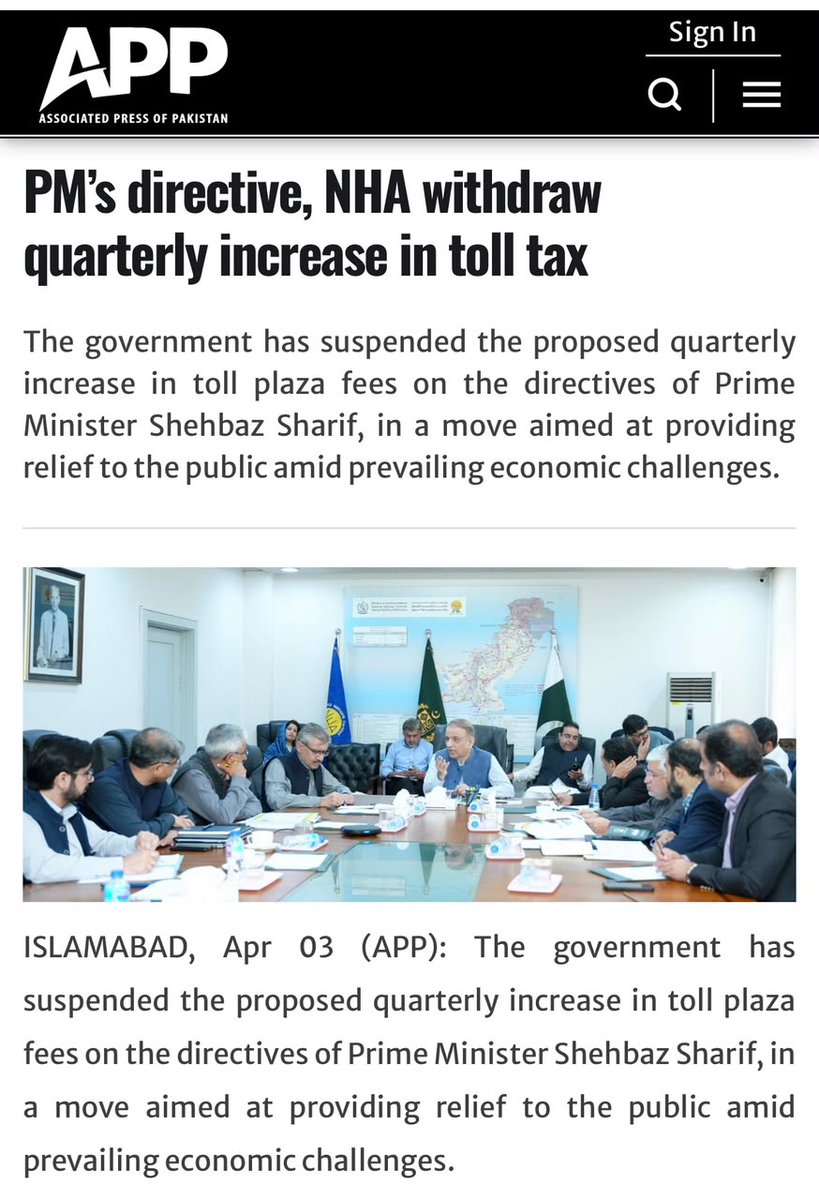 APP
ASSOCIATED PRESS OF PAKISTAN

Sign In

PM's directive, NHA withdraw quarterly increase in toll tax

The government has suspended the proposed quarterly increase in toll plaza fees on the directives of Prime Minister Shehbaz Sharif, in a move aimed at providing relief to the public amid prevailing economic challenges.

ISLAMABAD, Apr 03 (APP): The government has suspended the proposed quarterly increase in toll plaza fees on the directives of Prime Minister Shehbaz Sharif, in a move aimed at providing relief to the public amid prevailing economic challenges.